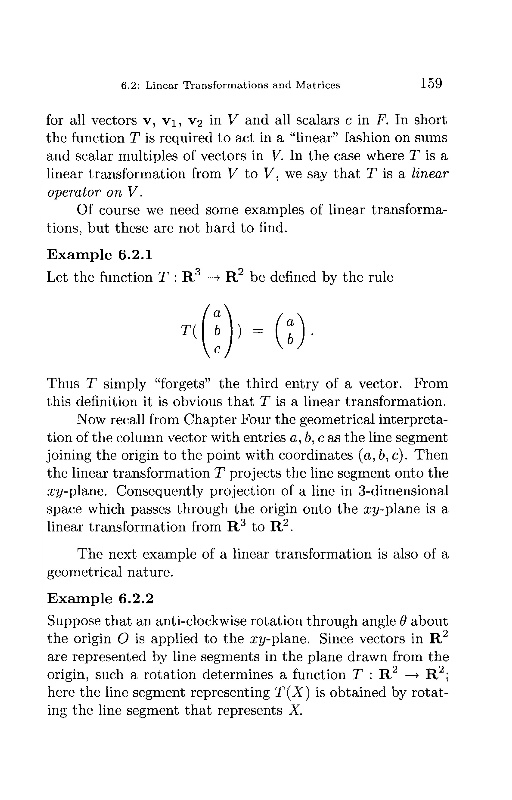 6.2: Linear Transformations and Matrices 159

for all vectors $\mathbf{v}$, $\mathbf{v}_1$, $\mathbf{v}_2$ in $V$ and all scalars $c$ in $F$. In short the function $T$ is required to act in a "linear" fashion on sums and scalar multiples of vectors in $V$. In the case where $T$ is a linear transformation from $V$ to $V$, we say that $T$ is a *linear operator on* $V$.

Of course we need some examples of linear transformations, but these are not hard to find.

**Example 6.2.1**
Let the function $T : \mathbf{R}^3 \to \mathbf{R}^2$ be defined by the rule

$$T(\begin{pmatrix} a \\ b \\ c \end{pmatrix}) = \begin{pmatrix} a \\ b \end{pmatrix}.$$

Thus $T$ simply "forgets" the third entry of a vector. From this definition it is obvious that $T$ is a linear transformation.

Now recall from Chapter Four the geometrical interpretation of the column vector with entries $a, b, c$ as the line segment joining the origin to the point with coordinates $(a, b, c)$. Then the linear transformation $T$ projects the line segment onto the $xy$-plane. Consequently projection of a line in 3-dimensional space which passes through the origin onto the $xy$-plane is a linear transformation from $\mathbf{R}^3$ to $\mathbf{R}^2$.

The next example of a linear transformation is also of a geometrical nature.

**Example 6.2.2**
Suppose that an anti-clockwise rotation through angle $\theta$ about the origin $O$ is applied to the $xy$-plane. Since vectors in $\mathbf{R}^2$ are represented by line segments in the plane drawn from the origin, such a rotation determines a function $T : \mathbf{R}^2 \to \mathbf{R}^2$; here the line segment representing $T(X)$ is obtained by rotating the line segment that represents $X$.